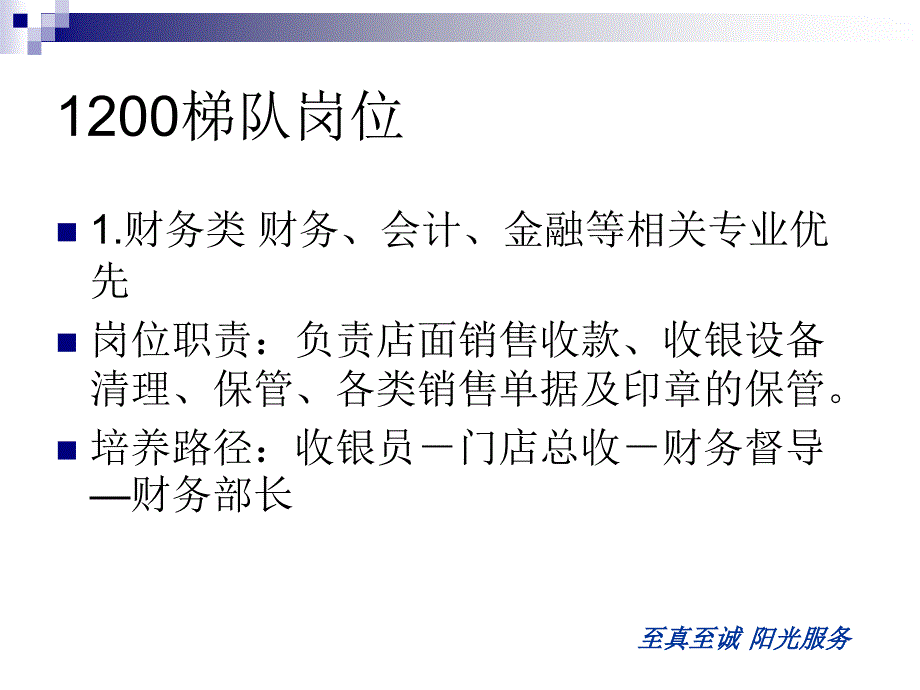 1200梯队岗位

1.财务类 财务、会计、金融等相关专业优先

岗位职责：负责店面销售收款、收银设备清理、保管、各类销售单据及印章的保管。

培养路径：收银员－门店总收－财务督导—财务部长

至真至诚 阳光服务